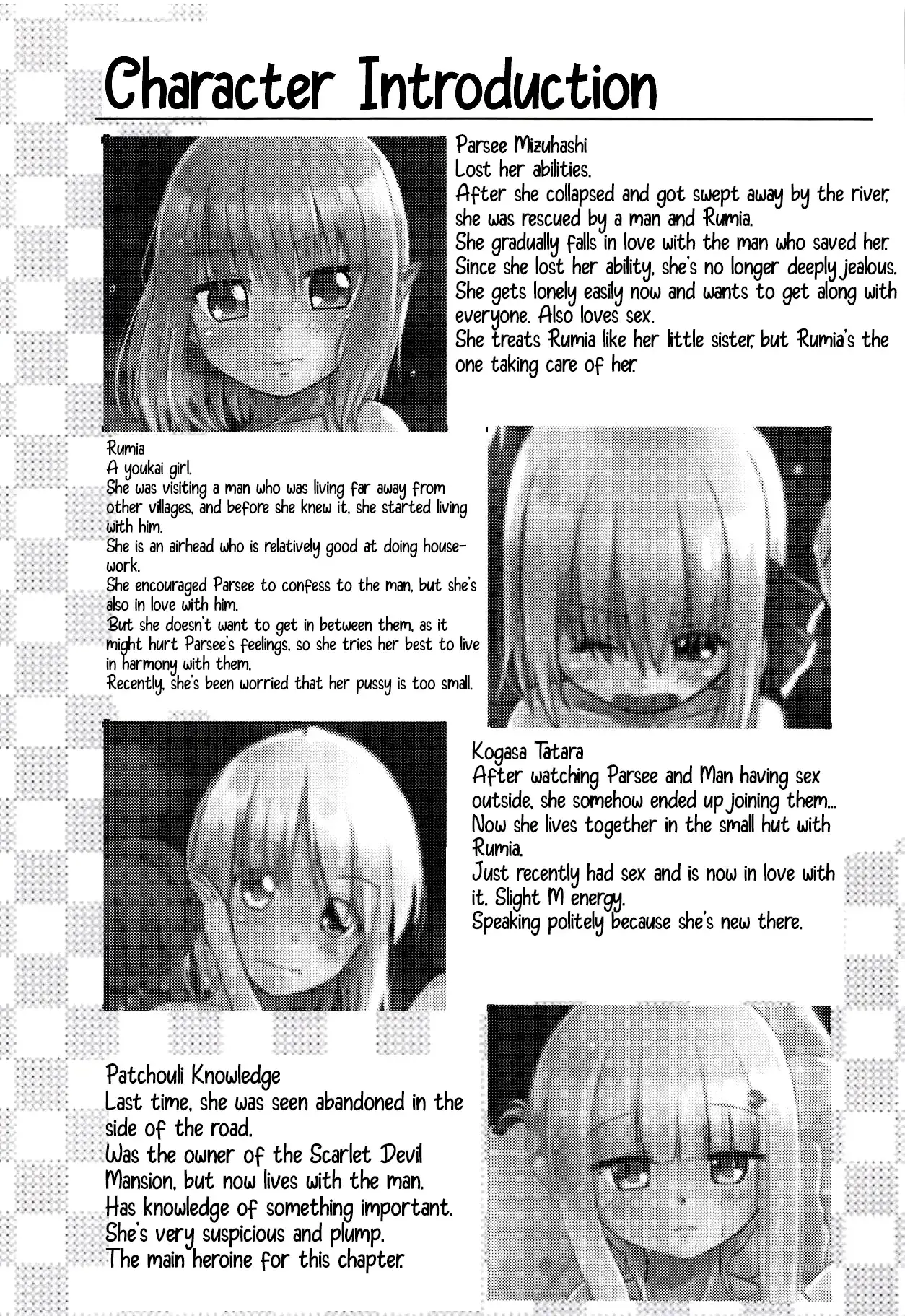 Character Introduction

Parsee Mizuhashi
Lost her abilities.
After she collapsed and got swept away by the river, she was rescued by a man and Rumia.
She gradually falls in love with the man who saved her.
Since she lost her ability, she's no longer deeply jealous.
She gets lonely easily now and wants to get along with everyone. Also loves sex.
She treats Rumia like her little sister, but Rumia's the one taking care of her.

Rumia
A youkai girl.
She was visiting a man who was living far away from other villages, and before she knew it, she started living with him.
She is an airhead who is relatively good at doing housework.
She encouraged Parsee to confess to the man, but she's also in love with him.
But she doesn't want to get in between them, as it might hurt Parsee's feelings, so she tries her best to live in harmony with them.
Recently, she's been worried that her pussy is too small.

Kogasa Tatara
After watching Parsee and Man having sex outside, she somehow ended up joining them...
Now she lives together in the small hut with Rumia.
Just recently had sex and is now in love with it. Slight M energy.
Speaking politely because she's new there.

Patchouli Knowledge
Last time, she was seen abandoned in the side of the road.
Was the owner of the Scarlet Devil Mansion, but now lives with the man.
Has knowledge of something important.
She's very suspicious and plump.
The main heroine for this chapter.